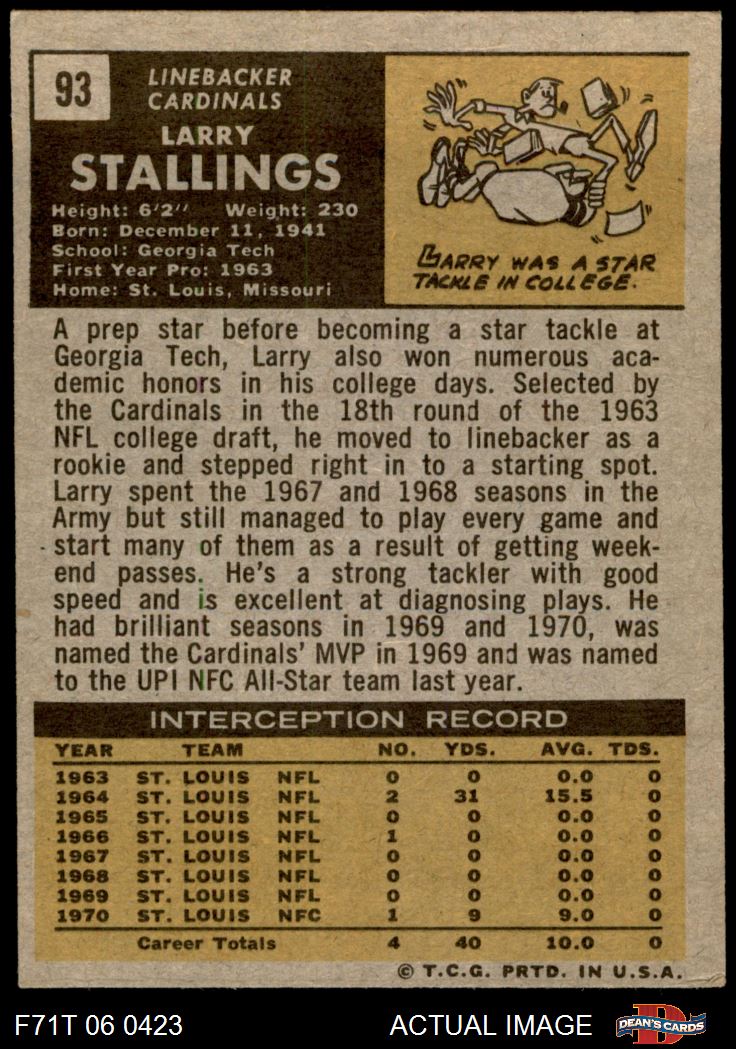 93

LINEBACKER
CARDINALS

LARRY
STALLINGS

Height: 6'2'' Weight: 230
Born: December 11, 1941
School: Georgia Tech
First Year Pro: 1963
Home: St. Louis, Missouri

LARRY WAS A STAR TACKLE IN COLLEGE.

A prep star before becoming a star tackle at Georgia Tech, Larry also won numerous academic honors in his college days. Selected by the Cardinals in the 18th round of the 1963 NFL college draft, he moved to linebacker as a rookie and stepped right in to a starting spot. Larry spent the 1967 and 1968 seasons in the Army but still managed to play every game and start many of them as a result of getting weekend passes. He's a strong tackler with good speed and is excellent at diagnosing plays. He had brilliant seasons in 1969 and 1970, was named the Cardinals' MVP in 1969 and was named to the UPI NFC All-Star team last year.

INTERCEPTION RECORD

| YEAR | TEAM | | NO. | YDS. | AVG. | TDS. |
|---|---|---|---|---|---|---|
| 1963 | ST. LOUIS | NFL | 0 | 0 | 0.0 | 0 |
| 1964 | ST. LOUIS | NFL | 2 | 31 | 15.5 | 0 |
| 1965 | ST. LOUIS | NFL | 0 | 0 | 0.0 | 0 |
| 1966 | ST. LOUIS | NFL | 1 | 0 | 0.0 | 0 |
| 1967 | ST. LOUIS | NFL | 0 | 0 | 0.0 | 0 |
| 1968 | ST. LOUIS | NFL | 0 | 0 | 0.0 | 0 |
| 1969 | ST. LOUIS | NFL | 0 | 0 | 0.0 | 0 |
| 1970 | ST. LOUIS | NFC | 1 | 9 | 9.0 | 0 |
| | Career Totals | | 4 | 40 | 10.0 | 0 |

© T.C.G. PRTD. IN U.S.A.

F71T 06 0423

ACTUAL IMAGE

DEAN'S CARDS